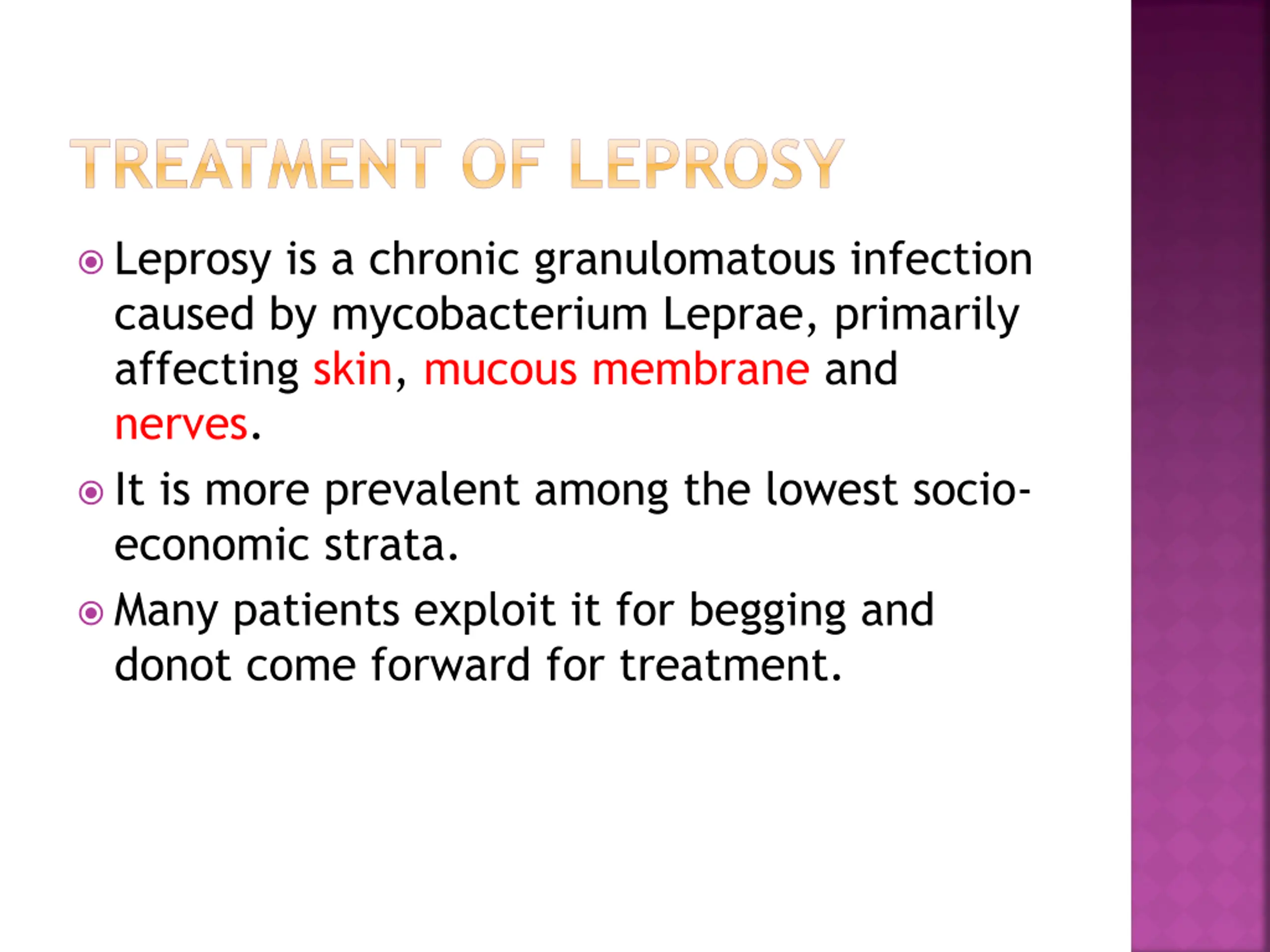 TREATMENT OF LEPROSY

Leprosy is a chronic granulomatous infection caused by mycobacterium Leprae, primarily affecting skin, mucous membrane and nerves.

It is more prevalent among the lowest socio-economic strata.

Many patients exploit it for begging and donot come forward for treatment.